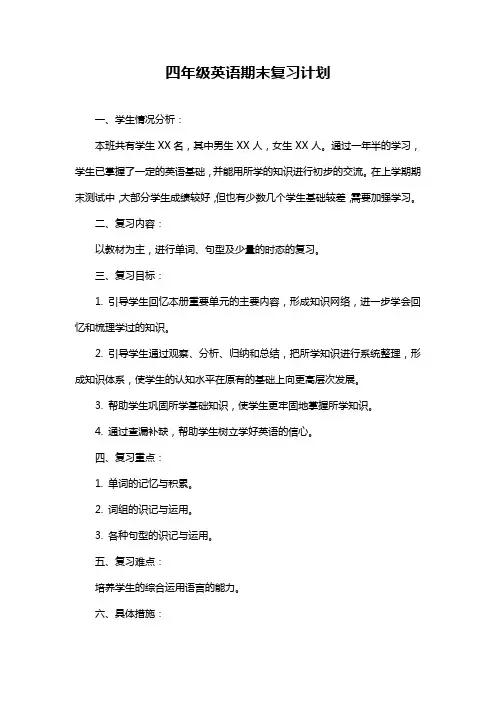 四年级英语期末复习计划

一、学生情况分析：

本班共有学生 XX 名，其中男生 XX 人，女生 XX 人。通过一年半的学习，学生已掌握了一定的英语基础，并能用所学的知识进行初步的交流。在上学期期末测试中，大部分学生成绩较好，但也有少数几个学生基础较差，需要加强学习。

二、复习内容：

以教材为主，进行单词、句型及少量的时态的复习。

三、复习目标：

1. 引导学生回忆本册重要单元的主要内容，形成知识网络，进一步学会回忆和梳理学过的知识。

2. 引导学生通过观察、分析、归纳和总结，把所学知识进行系统整理，形成知识体系，使学生的认知水平在原有的基础上向更高层次发展。

3. 帮助学生巩固所学基础知识，使学生更牢固地掌握所学知识。

4. 通过查漏补缺，帮助学生树立学好英语的信心。

四、复习重点：

1. 单词的记忆与积累。

2. 词组的识记与运用。

3. 各种句型的识记与运用。

五、复习难点：

培养学生的综合运用语言的能力。

六、具体措施：